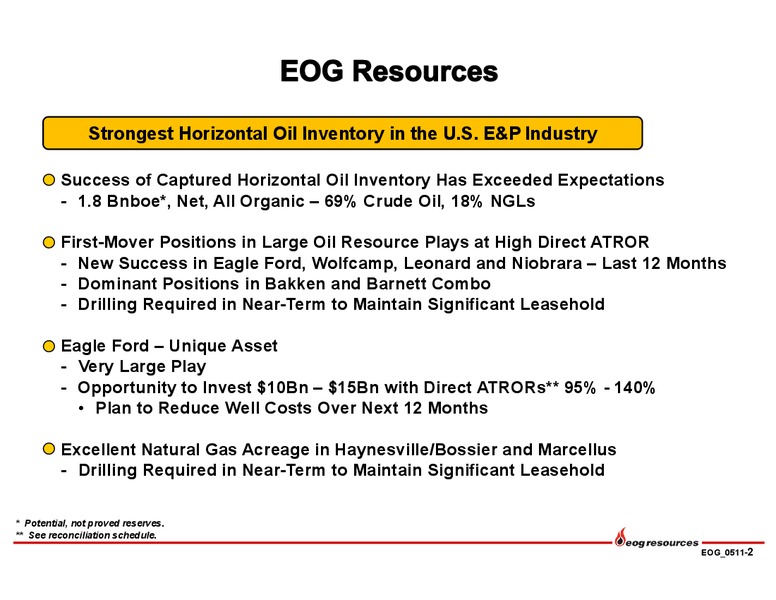 EOG Resources

Strongest Horizontal Oil Inventory in the U.S. E&P Industry

Success of Captured Horizontal Oil Inventory Has Exceeded Expectations
- 1.8 Bnboe*, Net, All Organic – 69% Crude Oil, 18% NGLs

First-Mover Positions in Large Oil Resource Plays at High Direct ATROR
- New Success in Eagle Ford, Wolfcamp, Leonard and Niobrara – Last 12 Months
- Dominant Positions in Bakken and Barnett Combo
- Drilling Required in Near-Term to Maintain Significant Leasehold

Eagle Ford – Unique Asset
- Very Large Play
- Opportunity to Invest \$10Bn – \$15Bn with Direct ATRORs** 95% - 140%
• Plan to Reduce Well Costs Over Next 12 Months

Excellent Natural Gas Acreage in Haynesville/Bossier and Marcellus
- Drilling Required in Near-Term to Maintain Significant Leasehold

* Potential, not proved reserves.
** See reconciliation schedule.

eog resources

EOG_0511-2